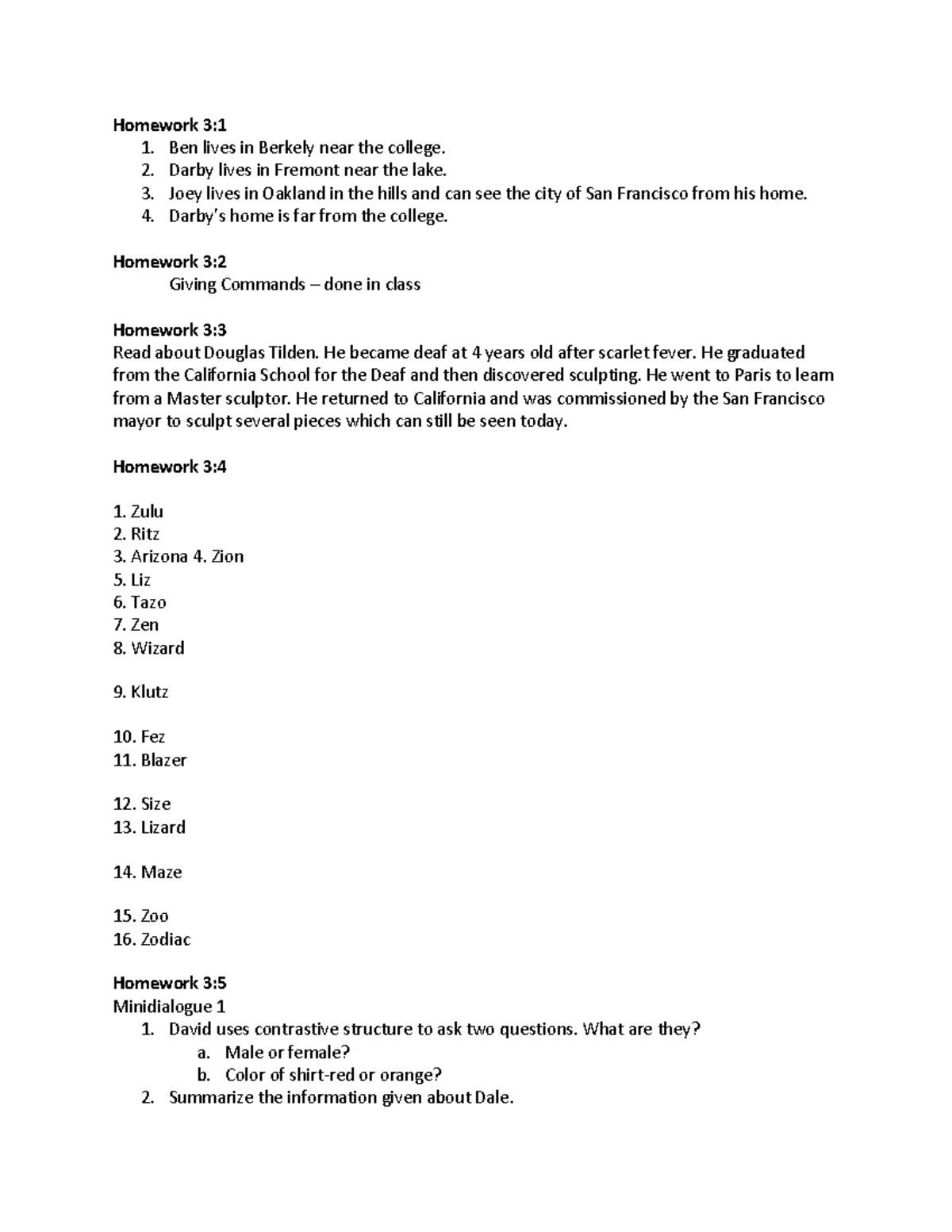 Homework 3:1

1. Ben lives in Berkely near the college.
2. Darby lives in Fremont near the lake.
3. Joey lives in Oakland in the hills and can see the city of San Francisco from his home.
4. Darby's home is far from the college.

Homework 3:2

Giving Commands – done in class

Homework 3:3

Read about Douglas Tilden. He became deaf at 4 years old after scarlet fever. He graduated from the California School for the Deaf and then discovered sculpting. He went to Paris to learn from a Master sculptor. He returned to California and was commissioned by the San Francisco mayor to sculpt several pieces which can still be seen today.

Homework 3:4

1. Zulu
2. Ritz
3. Arizona 4. Zion
5. Liz
6. Tazo
7. Zen
8. Wizard

9. Klutz

10. Fez
11. Blazer

12. Size
13. Lizard

14. Maze

15. Zoo
16. Zodiac

Homework 3:5

Minidialogue 1

1. David uses contrastive structure to ask two questions. What are they?
a. Male or female?
b. Color of shirt-red or orange?
2. Summarize the information given about Dale.